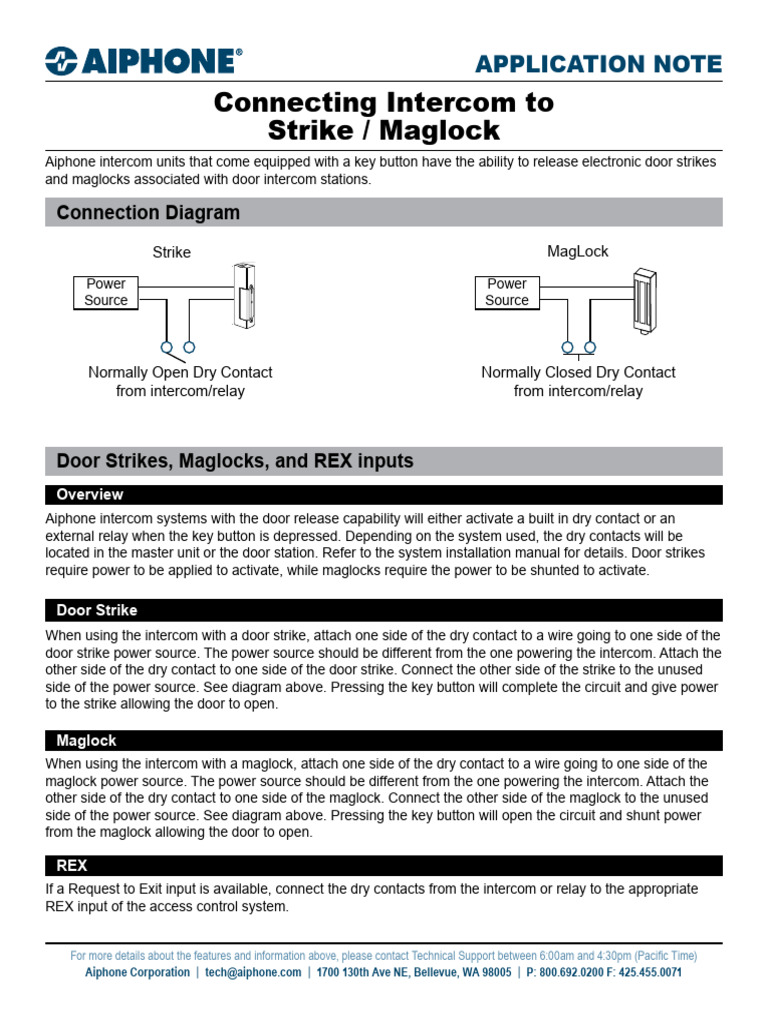 AIPHONE®

APPLICATION NOTE

Connecting Intercom to Strike / Maglock

Aiphone intercom units that come equipped with a key button have the ability to release electronic door strikes and maglocks associated with door intercom stations.

Connection Diagram

Strike

Power Source

Normally Open Dry Contact from intercom/relay

MagLock

Power Source

Normally Closed Dry Contact from intercom/relay

Door Strikes, Maglocks, and REX inputs

Overview

Aiphone intercom systems with the door release capability will either activate a built in dry contact or an external relay when the key button is depressed. Depending on the system used, the dry contacts will be located in the master unit or the door station. Refer to the system installation manual for details. Door strikes require power to be applied to activate, while maglocks require the power to be shunted to activate.

Door Strike

When using the intercom with a door strike, attach one side of the dry contact to a wire going to one side of the door strike power source. The power source should be different from the one powering the intercom. Attach the other side of the dry contact to one side of the door strike. Connect the other side of the strike to the unused side of the power source. See diagram above. Pressing the key button will complete the circuit and give power to the strike allowing the door to open.

Maglock

When using the intercom with a maglock, attach one side of the dry contact to a wire going to one side of the maglock power source. The power source should be different from the one powering the intercom. Attach the other side of the dry contact to one side of the maglock. Connect the other side of the maglock to the unused side of the power source. See diagram above. Pressing the key button will open the circuit and shunt power from the maglock allowing the door to open.

REX

If a Request to Exit input is available, connect the dry contacts from the intercom or relay to the appropriate REX input of the access control system.

For more details about the features and information above, please contact Technical Support between 6:00am and 4:30pm (Pacific Time)
Aiphone Corporation | tech@aiphone.com | 1700 130th Ave NE, Bellevue, WA 98005 | P: 800.692.0200 F: 425.455.0071